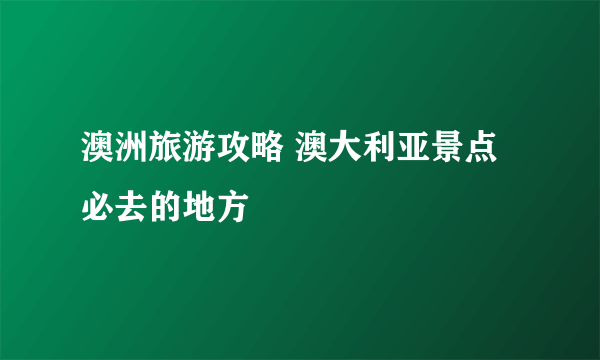 澳洲旅游攻略 澳大利亚景点必去的地方